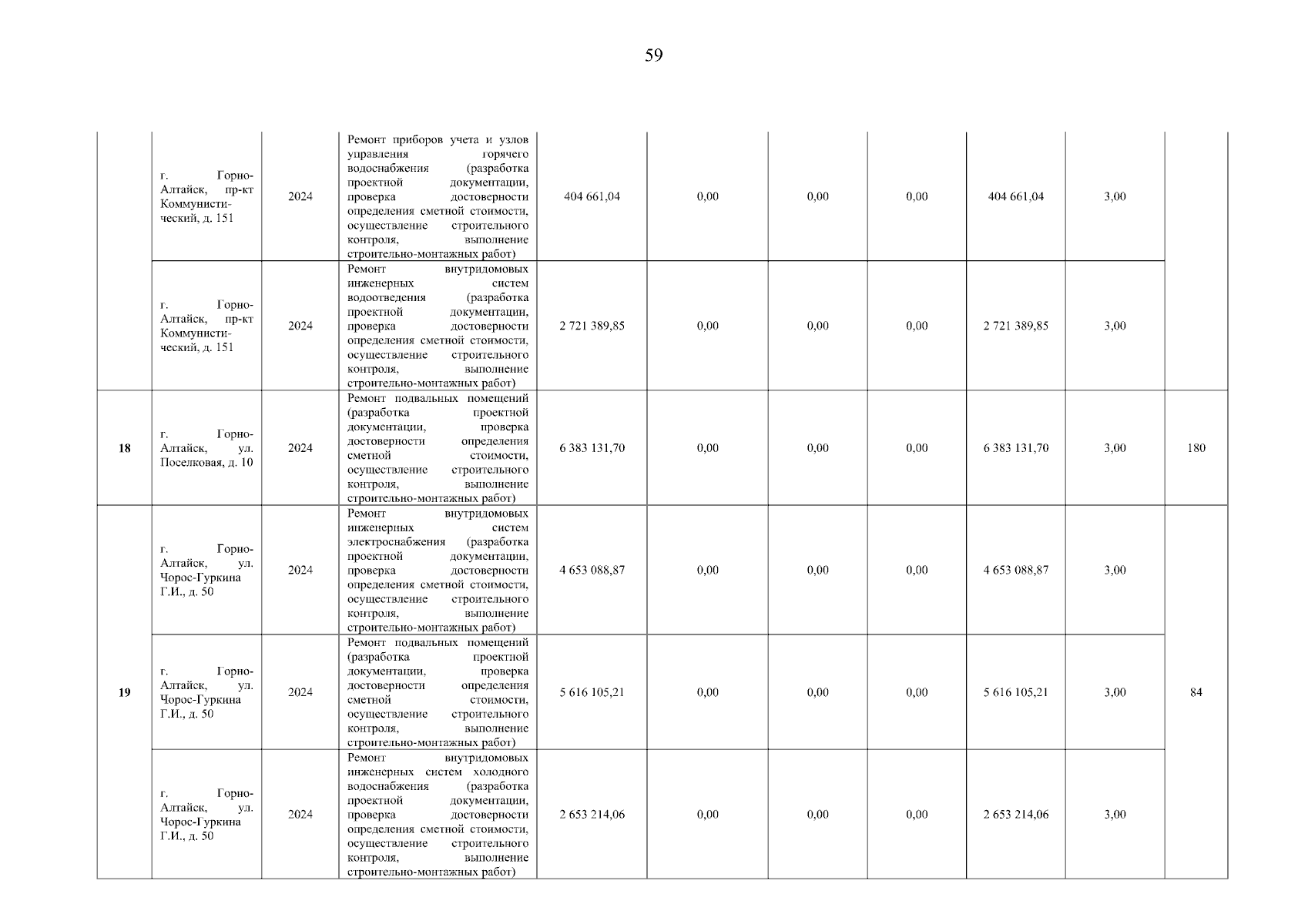 59

| | | | | | | | | | | |
|---|---|---|---|---|---|---|---|---|---|---|
| | г. Горно-Алтайск, пр-кт Коммунистический, д. 151 | 2024 | Ремонт приборов учета и узлов управления горячего водоснабжения (разработка проектной документации, проверка достоверности определения сметной стоимости, осуществление строительного контроля, выполнение строительно-монтажных работ) | 404 661,04 | 0,00 | 0,00 | 0,00 | 404 661,04 | 3,00 | |
| | г. Горно-Алтайск, пр-кт Коммунистический, д. 151 | 2024 | Ремонт внутридомовых инженерных систем водоотведения (разработка проектной документации, проверка достоверности определения сметной стоимости, осуществление строительного контроля, выполнение строительно-монтажных работ) | 2 721 389,85 | 0,00 | 0,00 | 0,00 | 2 721 389,85 | 3,00 | |
| 18 | г. Горно-Алтайск, ул. Поселковая, д. 10 | 2024 | Ремонт подвальных помещений (разработка проектной документации, проверка достоверности определения сметной стоимости, осуществление строительного контроля, выполнение строительно-монтажных работ) | 6 383 131,70 | 0,00 | 0,00 | 0,00 | 6 383 131,70 | 3,00 | 180 |
| 19 | г. Горно-Алтайск, ул. Чорос-Гуркина Г.И., д. 50 | 2024 | Ремонт внутридомовых инженерных систем электроснабжения (разработка проектной документации, проверка достоверности определения сметной стоимости, осуществление строительного контроля, выполнение строительно-монтажных работ) | 4 653 088,87 | 0,00 | 0,00 | 0,00 | 4 653 088,87 | 3,00 | 84 |
| | г. Горно-Алтайск, ул. Чорос-Гуркина Г.И., д. 50 | 2024 | Ремонт подвальных помещений (разработка проектной документации, проверка достоверности определения сметной стоимости, осуществление строительного контроля, выполнение строительно-монтажных работ) | 5 616 105,21 | 0,00 | 0,00 | 0,00 | 5 616 105,21 | 3,00 | |
| | г. Горно-Алтайск, ул. Чорос-Гуркина Г.И., д. 50 | 2024 | Ремонт внутридомовых инженерных систем холодного водоснабжения (разработка проектной документации, проверка достоверности определения сметной стоимости, осуществление строительного контроля, выполнение строительно-монтажных работ) | 2 653 214,06 | 0,00 | 0,00 | 0,00 | 2 653 214,06 | 3,00 | |